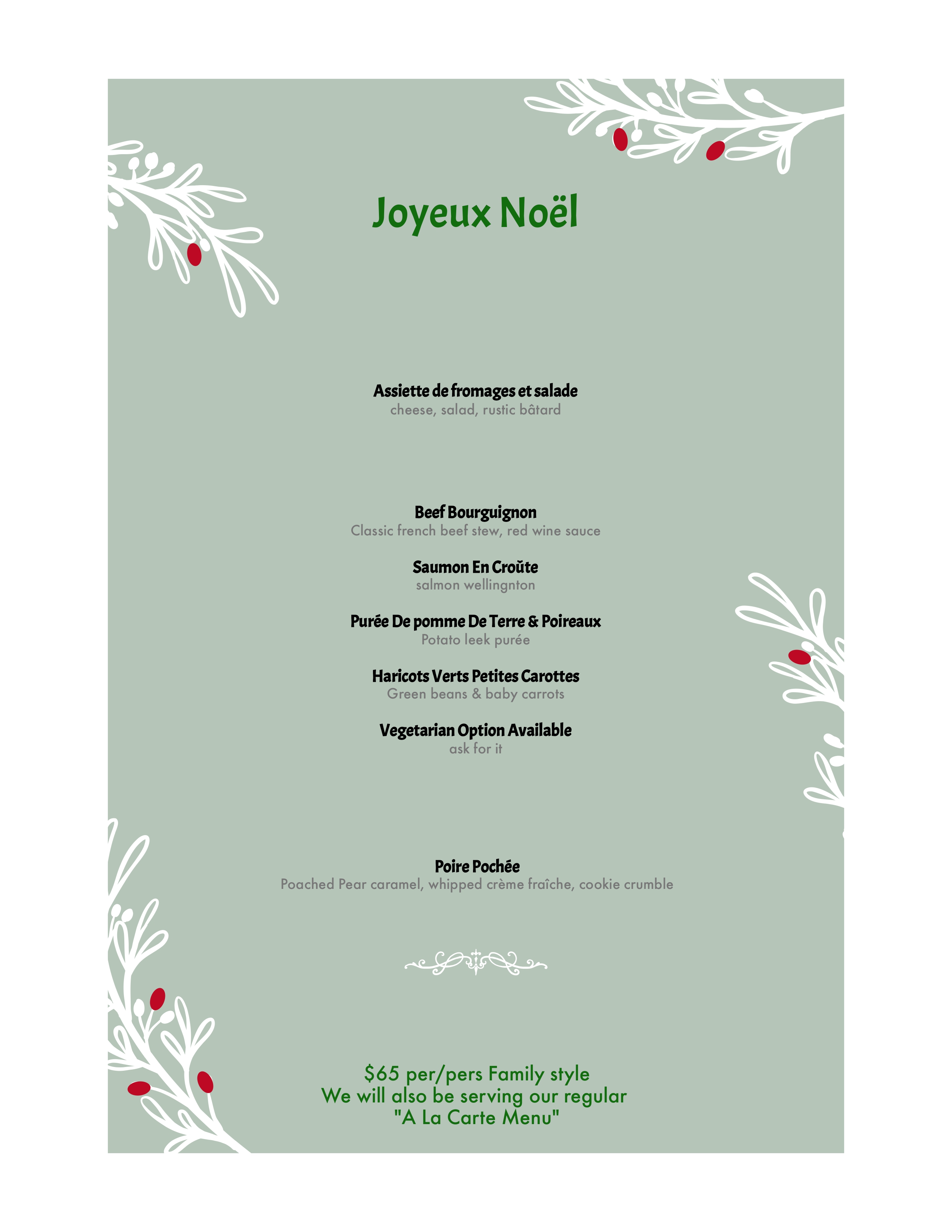 Joyeux Noël

Assiette de fromages et salade
cheese, salad, rustic bâtard

Beef Bourguignon
Classic french beef stew, red wine sauce

Saumon En Croûte
salmon wellingnton

Purée De pomme De Terre & Poireaux
Potato leek purée

Haricots Verts Petites Carottes
Green beans & baby carrots

Vegetarian Option Available
ask for it

Poire Pochée
Poached Pear caramel, whipped crème fraîche, cookie crumble

$65 per/pers Family style
We will also be serving our regular
"A La Carte Menu"